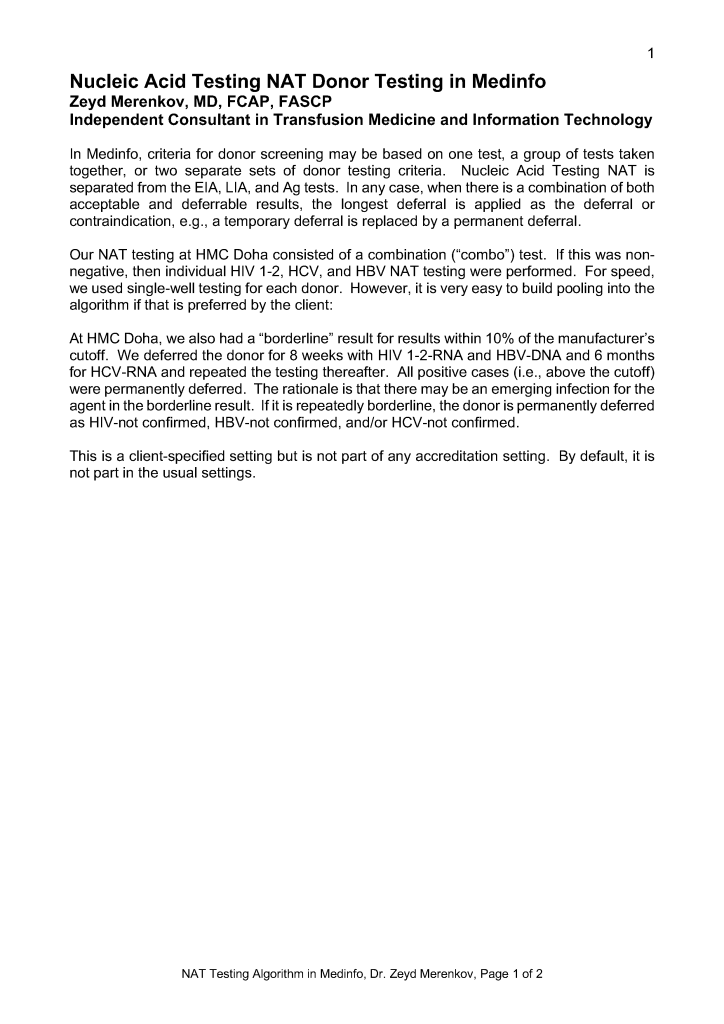 1

Nucleic Acid Testing NAT Donor Testing in Medinfo
Zeyd Merenkov, MD, FCAP, FASCP
Independent Consultant in Transfusion Medicine and Information Technology

In Medinfo, criteria for donor screening may be based on one test, a group of tests taken together, or two separate sets of donor testing criteria. Nucleic Acid Testing NAT is separated from the EIA, LIA, and Ag tests. In any case, when there is a combination of both acceptable and deferrable results, the longest deferral is applied as the deferral or contraindication, e.g., a temporary deferral is replaced by a permanent deferral.

Our NAT testing at HMC Doha consisted of a combination (“combo”) test. If this was non-negative, then individual HIV 1-2, HCV, and HBV NAT testing were performed. For speed, we used single-well testing for each donor. However, it is very easy to build pooling into the algorithm if that is preferred by the client:

At HMC Doha, we also had a “borderline” result for results within 10% of the manufacturer’s cutoff. We deferred the donor for 8 weeks with HIV 1-2-RNA and HBV-DNA and 6 months for HCV-RNA and repeated the testing thereafter. All positive cases (i.e., above the cutoff) were permanently deferred. The rationale is that there may be an emerging infection for the agent in the borderline result. If it is repeatedly borderline, the donor is permanently deferred as HIV-not confirmed, HBV-not confirmed, and/or HCV-not confirmed.

This is a client-specified setting but is not part of any accreditation setting. By default, it is not part in the usual settings.

NAT Testing Algorithm in Medinfo, Dr. Zeyd Merenkov, Page 1 of 2